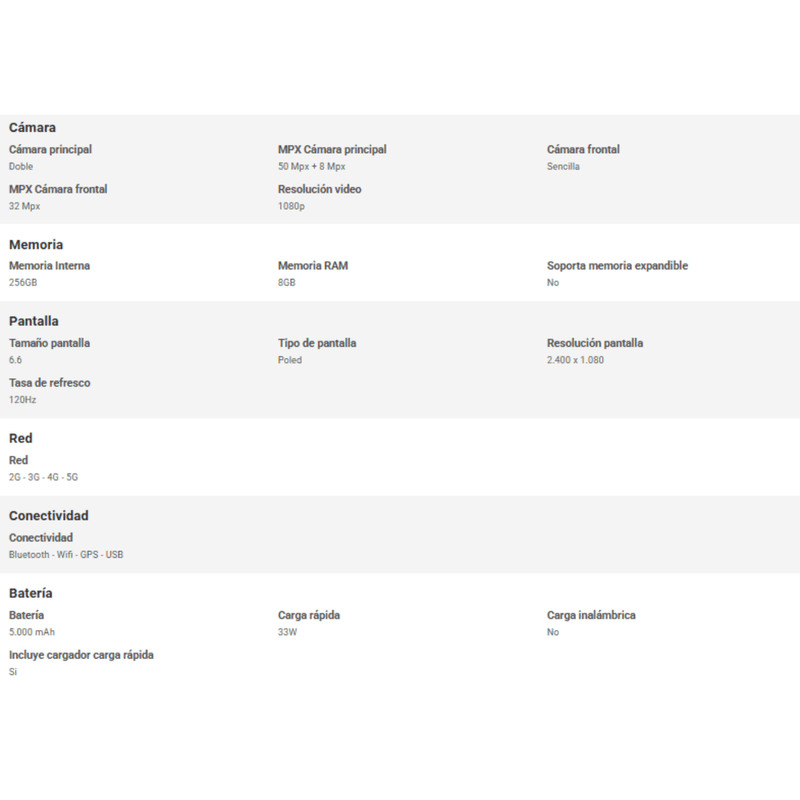 Cámara

Cámara principal
Doble

MPX Cámara principal
50 Mpx + 8 Mpx

Cámara frontal
Sencilla

MPX Cámara frontal
32 Mpx

Resolución video
1080p

Memoria

Memoria Interna
256GB

Memoria RAM
8GB

Soporta memoria expandible
No

Pantalla

Tamaño pantalla
6.6

Tipo de pantalla
Poled

Resolución pantalla
2.400 x 1.080

Tasa de refresco
120Hz

Red

Red
2G - 3G - 4G - 5G

Conectividad

Conectividad
Bluetooth - Wifi - GPS - USB

Batería

Batería
5.000 mAh

Carga rápida
33W

Carga inalámbrica
No

Incluye cargador carga rápida
Si